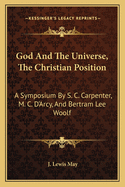 KESSINGER'S LEGACY REPRINTS

God And The Universe, The Christian Position

A Symposium By S. C. Carpenter, M. C. D'Arcy, And Bertram Lee Woolf

J. Lewis May